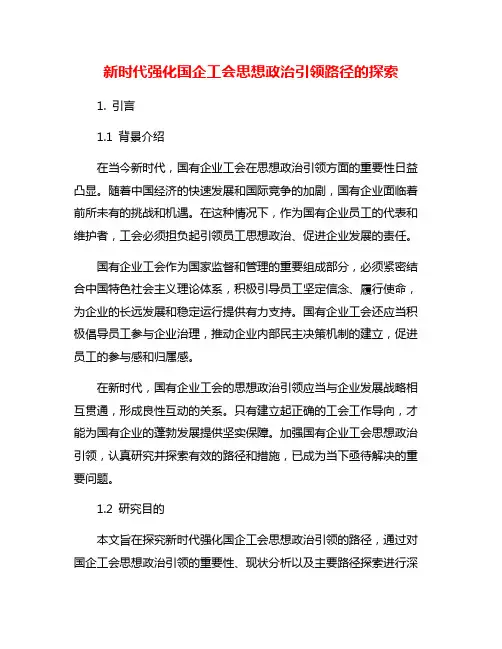 新时代强化国企工会思想政治引领路径的探索

1. 引言

1.1 背景介绍

在当今新时代，国有企业工会在思想政治引领方面的重要性日益凸显。随着中国经济的快速发展和国际竞争的加剧，国有企业面临着前所未有的挑战和机遇。在这种情况下，作为国有企业员工的代表和维护者，工会必须担负起引领员工思想政治、促进企业发展的责任。

国有企业工会作为国家监督和管理的重要组成部分，必须紧密结合中国特色社会主义理论体系，积极引导员工坚定信念、履行使命，为企业的长远发展和稳定运行提供有力支持。国有企业工会还应当积极倡导员工参与企业治理，推动企业内部民主决策机制的建立，促进员工的参与感和归属感。

在新时代，国有企业工会的思想政治引领应当与企业发展战略相互贯通，形成良性互动的关系。只有建立起正确的工会工作导向，才能为国有企业的蓬勃发展提供坚实保障。加强国有企业工会思想政治引领，认真研究并探索有效的路径和措施，已成为当下亟待解决的重要问题。

1.2 研究目的

本文旨在探究新时代强化国企工会思想政治引领的路径，通过对国企工会思想政治引领的重要性、现状分析以及主要路径探索进行深